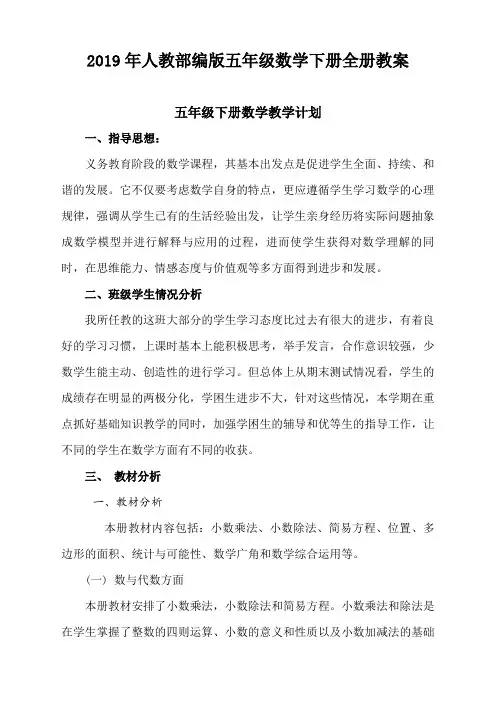 2019年人教部编版五年级数学下册全册教案

五年级下册数学教学计划

一、指导思想：

义务教育阶段的数学课程，其基本出发点是促进学生全面、持续、和谐的发展。它不仅要考虑数学自身的特点，更应遵循学生学习数学的心理规律，强调从学生已有的生活经验出发，让学生亲身经历将实际问题抽象成数学模型并进行解释与应用的过程，进而使学生获得对数学理解的同时，在思维能力、情感态度与价值观等多方面得到进步和发展。

二、班级学生情况分析

我所任教的这班大部分的学生学习态度比过去有很大的进步，有着良好的学习习惯，上课时基本上能积极思考，举手发言，合作意识较强，少数学生能主动、创造性的进行学习。但总体上从期末测试情况看，学生的成绩存在明显的两极分化，学困生进步不大，针对这些情况，本学期在重点抓好基础知识教学的同时，加强学困生的辅导和优等生的指导工作，让不同的学生在数学方面有不同的收获。

三、 教材分析

一、教材分析

本册教材内容包括：小数乘法、小数除法、简易方程、位置、多边形的面积、统计与可能性、数学广角和数学综合运用等。

（一） 数与代数方面

本册教材安排了小数乘法，小数除法和简易方程。小数乘法和除法是在学生掌握了整数的四则运算、小数的意义和性质以及小数加减法的基础